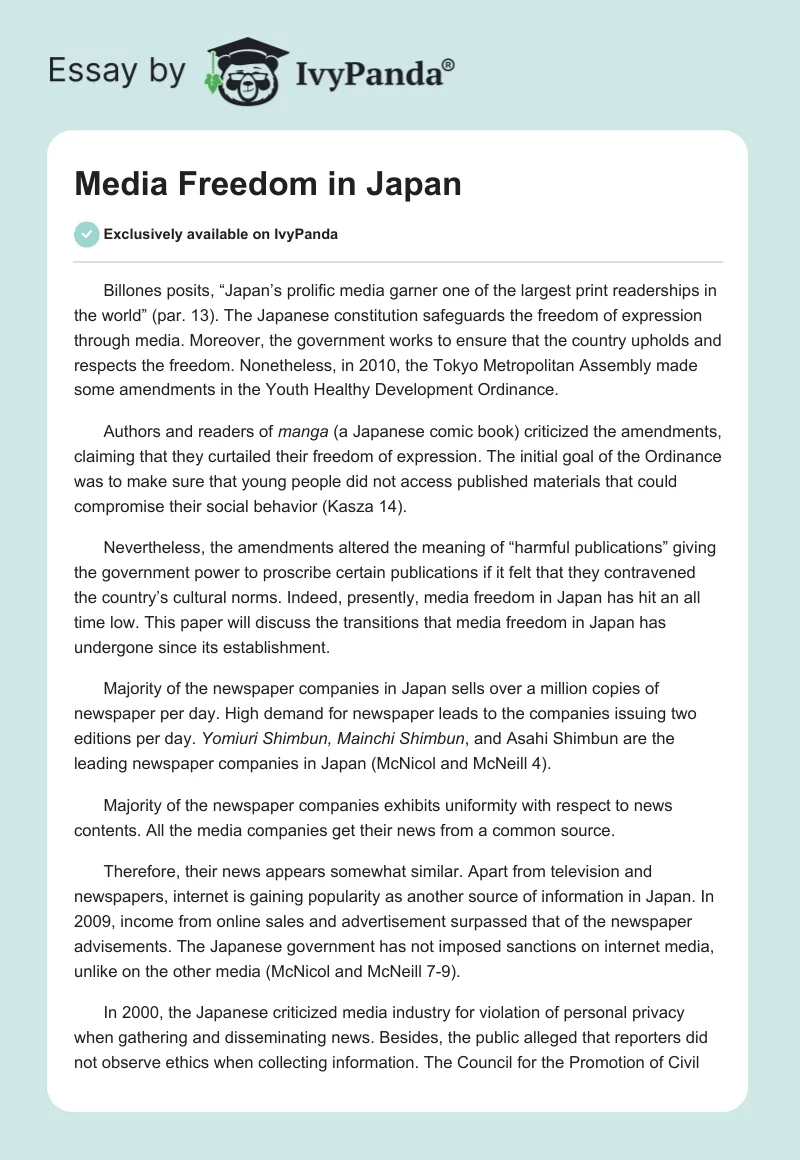 Essay by IvyPanda®

Media Freedom in Japan

Exclusively available on IvyPanda

Billones posits, “Japan’s prolific media garner one of the largest print readerships in the world” (par. 13). The Japanese constitution safeguards the freedom of expression through media. Moreover, the government works to ensure that the country upholds and respects the freedom. Nonetheless, in 2010, the Tokyo Metropolitan Assembly made some amendments in the Youth Healthy Development Ordinance.

Authors and readers of manga (a Japanese comic book) criticized the amendments, claiming that they curtailed their freedom of expression. The initial goal of the Ordinance was to make sure that young people did not access published materials that could compromise their social behavior (Kasza 14).

Nevertheless, the amendments altered the meaning of “harmful publications” giving the government power to proscribe certain publications if it felt that they contravened the country’s cultural norms. Indeed, presently, media freedom in Japan has hit an all time low. This paper will discuss the transitions that media freedom in Japan has undergone since its establishment.

Majority of the newspaper companies in Japan sells over a million copies of newspaper per day. High demand for newspaper leads to the companies issuing two editions per day. Yomiuri Shimbun, Mainchi Shimbun, and Asahi Shimbun are the leading newspaper companies in Japan (McNicol and McNeill 4).

Majority of the newspaper companies exhibits uniformity with respect to news contents. All the media companies get their news from a common source.

Therefore, their news appears somewhat similar. Apart from television and newspapers, internet is gaining popularity as another source of information in Japan. In 2009, income from online sales and advertisement surpassed that of the newspaper advisements. The Japanese government has not imposed sanctions on internet media, unlike on the other media (McNicol and McNeill 7-9).

In 2000, the Japanese criticized media industry for violation of personal privacy when gathering and disseminating news. Besides, the public alleged that reporters did not observe ethics when collecting information. The Council for the Promotion of Civil